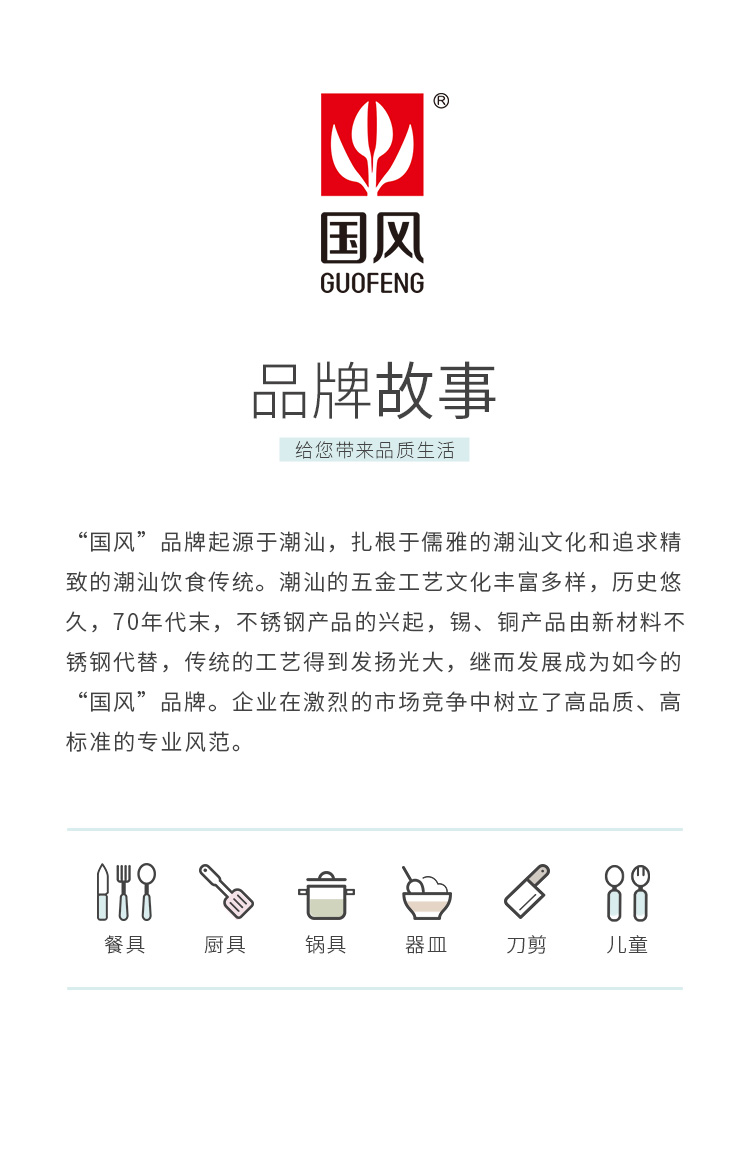 ®
国风
GUOFENG

品牌故事

给您带来品质生活

“国风”品牌起源于潮汕，扎根于儒雅的潮汕文化和追求精致的潮汕饮食传统。潮汕的五金工艺文化丰富多样，历史悠久，70年代末，不锈钢产品的兴起，锡、铜产品由新材料不锈钢代替，传统的工艺得到发扬光大，继而发展成为如今的“国风”品牌。企业在激烈的市场竞争中树立了高品质、高标准的专业风范。

餐具 厨具 锅具 器皿 刀剪 儿童